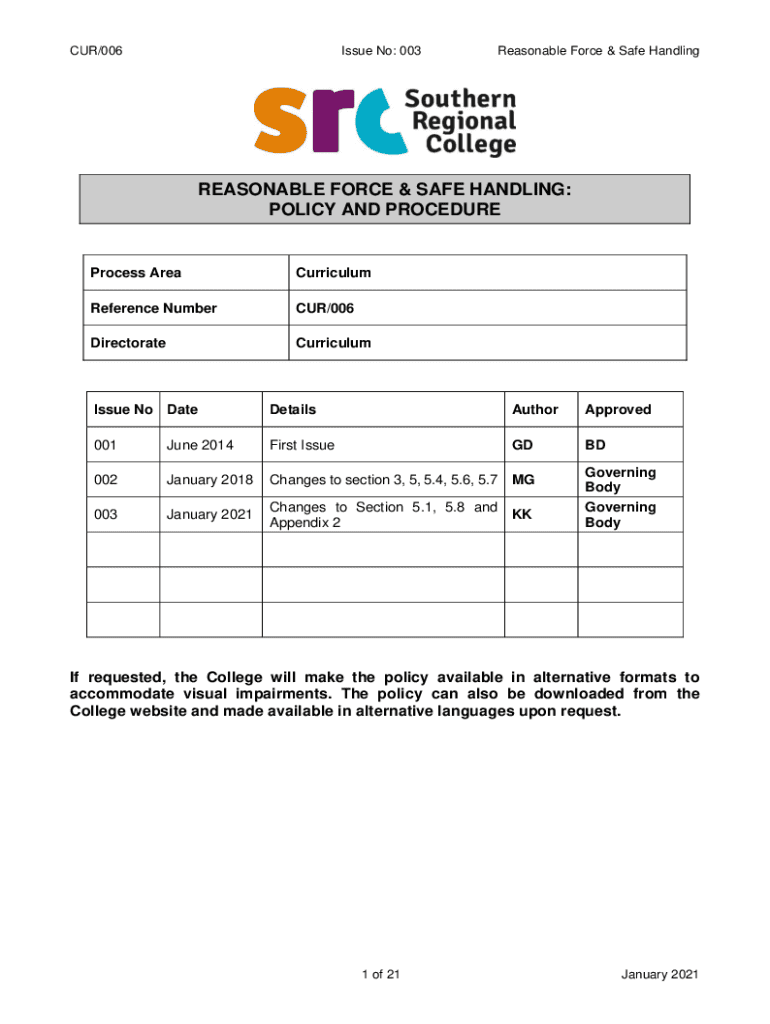 CUR/006 Issue No: 003 Reasonable Force & Safe Handling

src Southern Regional College

REASONABLE FORCE & SAFE HANDLING:
POLICY AND PROCEDURE

| Process Area | Curriculum |
|---|---|
| Reference Number | CUR/006 |
| Directorate | Curriculum |

| Issue No | Date | Details | Author | Approved |
|---|---|---|---|---|
| 001 | June 2014 | First Issue | GD | BD |
| 002 | January 2018 | Changes to section 3, 5, 5.4, 5.6, 5.7 | MG | Governing Body |
| 003 | January 2021 | Changes to Section 5.1, 5.8 and Appendix 2 | KK | Governing Body |
| | | | | |
| | | | | |
| | | | | |

If requested, the College will make the policy available in alternative formats to accommodate visual impairments. The policy can also be downloaded from the College website and made available in alternative languages upon request.

1 of 21 January 2021